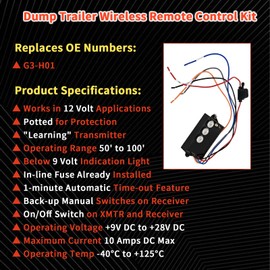 Dump Trailer Wireless Remote Control Kit

Replaces OE Numbers:

▲ G3-H01

Product Specifications:

▲ Works in 12 Volt Applications
▲ Potted for Protection
▲ "Learning" Transmitter
▲ Operating Range 50' to 100'
▲ Below 9 Volt Indication Light
▲ In-line Fuse Already Installed
▲ 1-minute Automatic Time-out Feature
▲ Back-up Manual Switches on Receiver
▲ On/Off Switch on XMTR and Receiver
▲ Operating Voltage +9V DC to +28V DC
▲ Maximum Current 10 Amps DC Max
▲ Operating Temp -40°C to +125°C